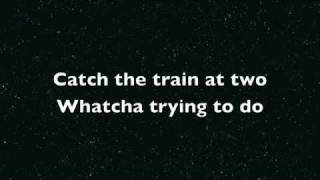 Catch the train at two
Whatcha trying to do